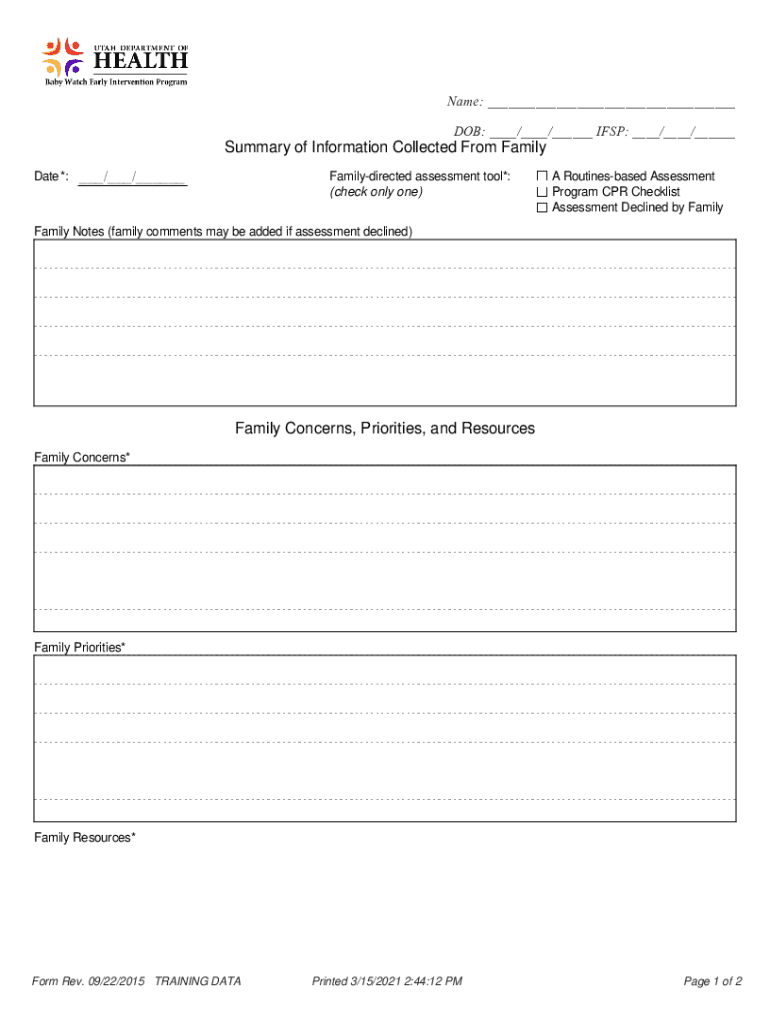 UTAH DEPARTMENT OF
HEALTH
Baby Watch Early Intervention Program

Name: ___________________________________

DOB: ____/____/______ IFSP: ____/____/______

Summary of Information Collected From Family

Date*: ____/____/________

Family-directed assessment tool*:
(check only one)

☐ A Routines-based Assessment
☐ Program CPR Checklist
☐ Assessment Declined by Family

Family Notes (family comments may be added if assessment declined)

Family Concerns, Priorities, and Resources

Family Concerns*

Family Priorities*

Family Resources*

Form Rev. 09/22/2015 TRAINING DATA

Printed 3/15/2021 2:44:12 PM

Page 1 of 2